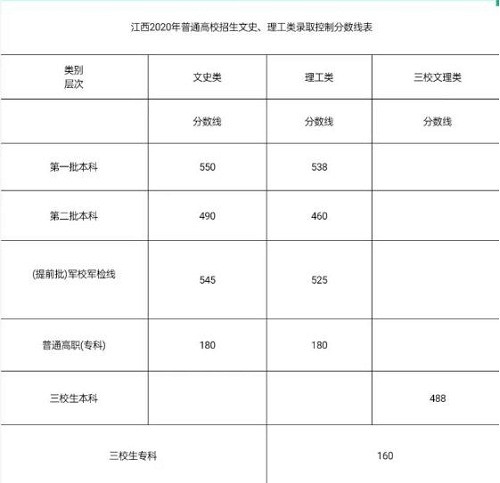 江西2020年普通高校招生文史、理工类录取控制分数线表

| 类别 层次 | 文史类 | 理工类 | 三校文理类 |
|---|---|---|---|
| | 分数线 | 分数线 | 分数线 |
| 第一批本科 | 550 | 538 | |
| 第二批本科 | 490 | 460 | |
| (提前批)军校军检线 | 545 | 525 | |
| 普通高职(专科) | 180 | 180 | |
| 三校生本科 | | | 488 |
| 三校生专科 | | 160 | |